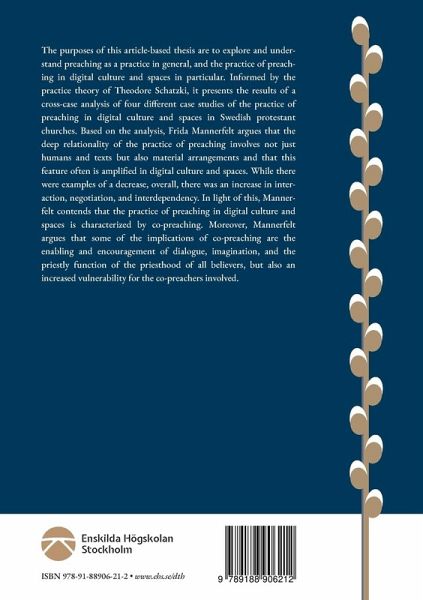 The purposes of this article-based thesis are to explore and understand preaching as a practice in general, and the practice of preaching in digital culture and spaces in particular. Informed by the practice theory of Theodore Schatzki, it presents the results of a cross-case analysis of four different case studies of the practice of preaching in digital culture and spaces in Swedish protestant churches. Based on the analysis, Frida Mannerfelt argues that the deep relationality of the practice of preaching involves not just humans and texts but also material arrangements and that this feature often is amplified in digital culture and spaces. While there were examples of a decrease, overall, there was an increase in interaction, negotiation, and interdependency. In light of this, Mannerfelt contends that the practice of preaching in digital culture and spaces is characterized by co-preaching. Moreover, Mannerfelt argues that some of the implications of co-preaching are the enabling and encouragement of dialogue, imagination, and the priestly function of the priesthood of all believers, but also an increased vulnerability for the co-preachers involved.

Enskilda Högskolan Stockholm

ISBN 978-91-88906-21-2 • www.ehs.se/dth

9 789188 906212